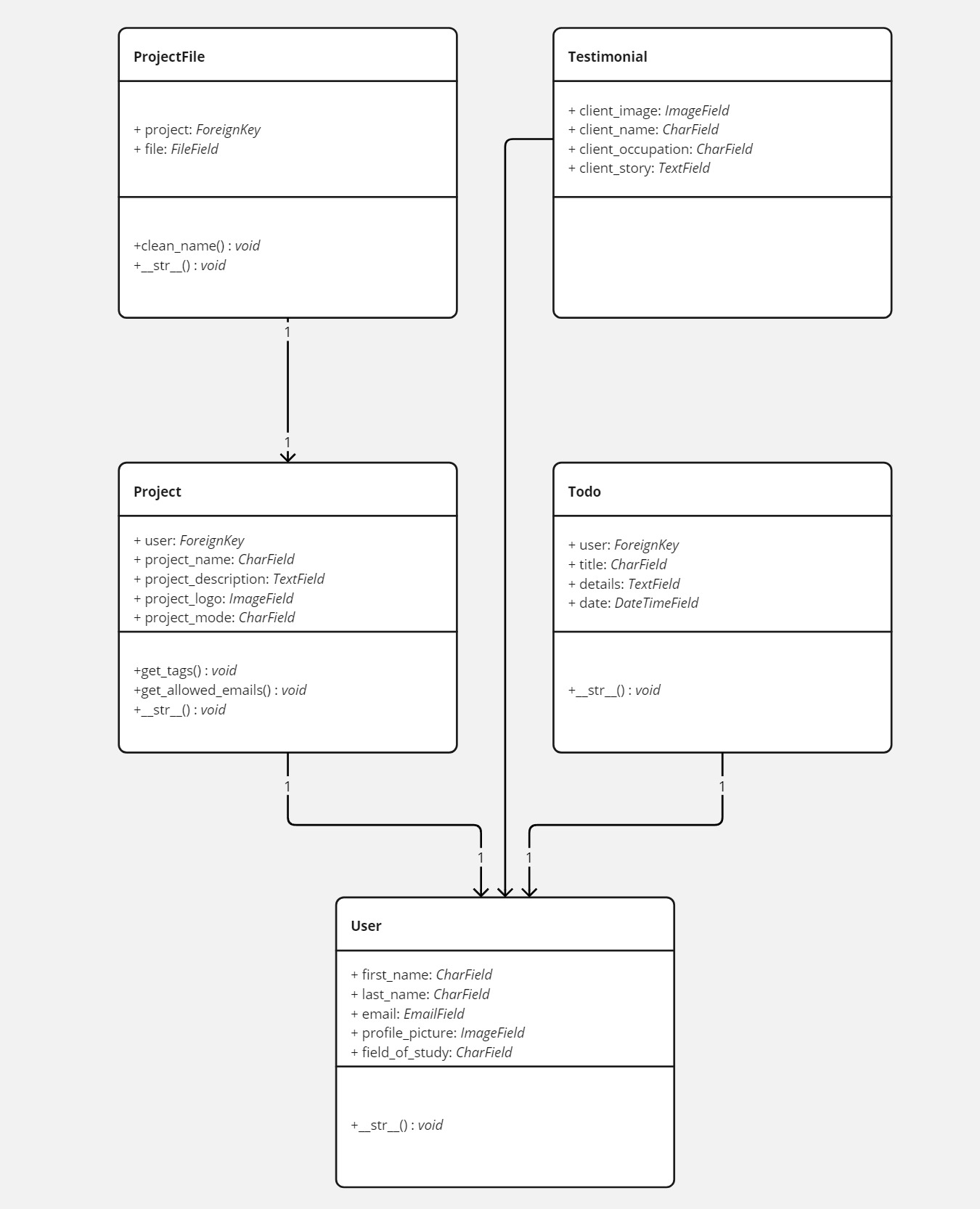 ProjectFile

+ project: ForeignKey
+ file: FileField

+clean_name() : void
+__str__() : void

Testimonial

+ client_image: ImageField
+ client_name: CharField
+ client_occupation: CharField
+ client_story: TextField

1

1

Project

+ user: ForeignKey
+ project_name: CharField
+ project_description: TextField
+ project_logo: ImageField
+ project_mode: CharField

+get_tags() : void
+get_allowed_emails() : void
+__str__() : void

Todo

+ user: ForeignKey
+ title: CharField
+ details: TextField
+ date: DateTimeField

+__str__() : void

1

1

1

1

User

+ first_name: CharField
+ last_name: CharField
+ email: EmailField
+ profile_picture: ImageField
+ field_of_study: CharField

+__str__() : void